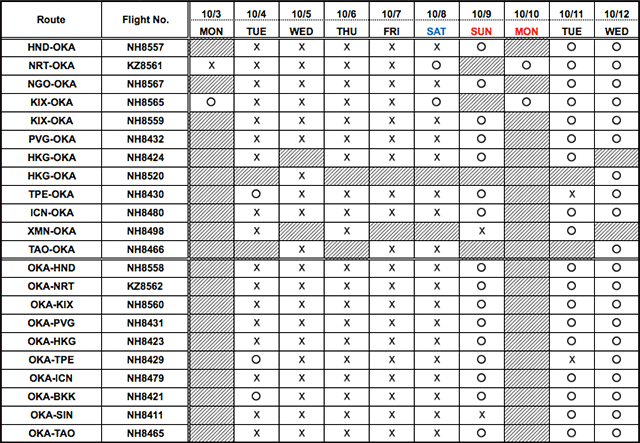 | Route | Flight No. | 10/3 MON | 10/4 TUE | 10/5 WED | 10/6 THU | 10/7 FRI | 10/8 SAT | 10/9 SUN | 10/10 MON | 10/11 TUE | 10/12 WED |
|---|---|---|---|---|---|---|---|---|---|---|---|
| HND-OKA | NH8557 | | X | X | X | X | X | O | | O | O |
| NRT-OKA | KZ8561 | X | X | X | X | X | O | | O | O | O |
| NGO-OKA | NH8567 | | X | X | X | X | X | O | | O | O |
| KIX-OKA | NH8565 | O | X | X | X | X | O | | O | O | O |
| KIX-OKA | NH8559 | | X | X | X | X | X | O | | O | O |
| PVG-OKA | NH8432 | | X | X | X | X | X | O | | O | O |
| HKG-OKA | NH8424 | | X | | X | X | X | O | | O | |
| HKG-OKA | NH8520 | | | X | | | | | | | O |
| TPE-OKA | NH8430 | | O | X | X | X | X | O | | X | O |
| ICN-OKA | NH8480 | | X | X | X | X | X | O | | O | O |
| XMN-OKA | NH8498 | | X | | X | | | X | | O | |
| TAO-OKA | NH8466 | | | X | | X | X | | | | O |
| OKA-HND | NH8558 | | X | X | X | X | X | O | | O | O |
| OKA-NRT | KZ8562 | | X | X | X | X | X | O | | O | O |
| OKA-KIX | NH8560 | | X | X | X | X | X | O | | O | O |
| OKA-PVG | NH8431 | | X | X | X | X | X | O | | O | O |
| OKA-HKG | NH8423 | | X | X | X | X | X | O | | O | O |
| OKA-TPE | NH8429 | | O | X | X | X | X | O | | X | O |
| OKA-ICN | NH8479 | | X | X | X | X | X | O | | O | O |
| OKA-BKK | NH8421 | | O | X | X | X | X | O | | O | O |
| OKA-SIN | NH8411 | | X | X | X | X | X | X | | O | O |
| OKA-TAO | NH8465 | | X | X | X | X | X | O | | O | O |